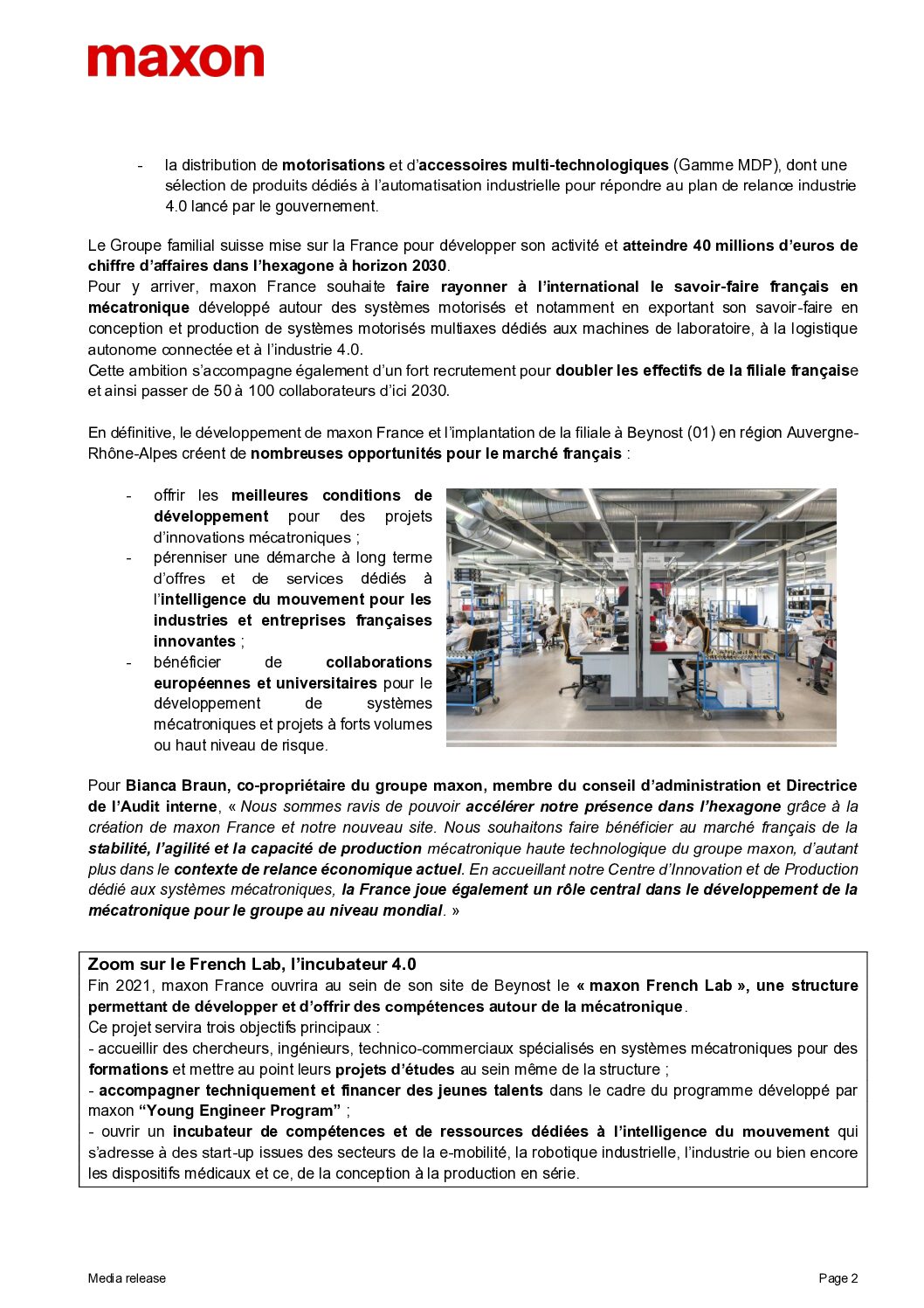 maxon

- la distribution de motorisations et d'accessoires multi-technologiques (Gamme MDP), dont une sélection de produits dédiés à l'automatisation industrielle pour répondre au plan de relance industrie 4.0 lancé par le gouvernement.

Le Groupe familial suisse mise sur la France pour développer son activité et atteindre 40 millions d'euros de chiffre d'affaires dans l'hexagone à horizon 2030.
Pour y arriver, maxon France souhaite faire rayonner à l'international le savoir-faire français en mécatronique développé autour des systèmes motorisés et notamment en exportant son savoir-faire en conception et production de systèmes motorisés multiaxes dédiés aux machines de laboratoire, à la logistique autonome connectée et à l'industrie 4.0.
Cette ambition s'accompagne également d'un fort recrutement pour doubler les effectifs de la filiale française et ainsi passer de 50 à 100 collaborateurs d'ici 2030.

En définitive, le développement de maxon France et l'implantation de la filiale à Beynost (01) en région Auvergne-Rhône-Alpes créent de nombreuses opportunités pour le marché français :

- offrir les meilleures conditions de développement pour des projets d'innovations mécatroniques ;
- pérenniser une démarche à long terme d'offres et de services dédiés à l'intelligence du mouvement pour les industries et entreprises françaises innovantes ;
- bénéficier de collaborations européennes et universitaires pour le développement de systèmes mécatroniques et projets à forts volumes ou haut niveau de risque.

Pour Bianca Braun, co-propriétaire du groupe maxon, membre du conseil d'administration et Directrice de l'Audit interne, « Nous sommes ravis de pouvoir accélérer notre présence dans l'hexagone grâce à la création de maxon France et notre nouveau site. Nous souhaitons faire bénéficier au marché français de la stabilité, l'agilité et la capacité de production mécatronique haute technologique du groupe maxon, d'autant plus dans le contexte de relance économique actuel. En accueillant notre Centre d'Innovation et de Production dédié aux systèmes mécatroniques, la France joue également un rôle central dans le développement de la mécatronique pour le groupe au niveau mondial. »

Zoom sur le French Lab, l'incubateur 4.0
Fin 2021, maxon France ouvrira au sein de son site de Beynost le « maxon French Lab », une structure permettant de développer et d'offrir des compétences autour de la mécatronique.
Ce projet servira trois objectifs principaux :
- accueillir des chercheurs, ingénieurs, technico-commerciaux spécialisés en systèmes mécatroniques pour des formations et mettre au point leurs projets d'études au sein même de la structure ;
- accompagner techniquement et financer des jeunes talents dans le cadre du programme développé par maxon "Young Engineer Program" ;
- ouvrir un incubateur de compétences et de ressources dédiées à l'intelligence du mouvement qui s'adresse à des start-up issues des secteurs de la e-mobilité, la robotique industrielle, l'industrie ou bien encore les dispositifs médicaux et ce, de la conception à la production en série.

Media release
Page 2